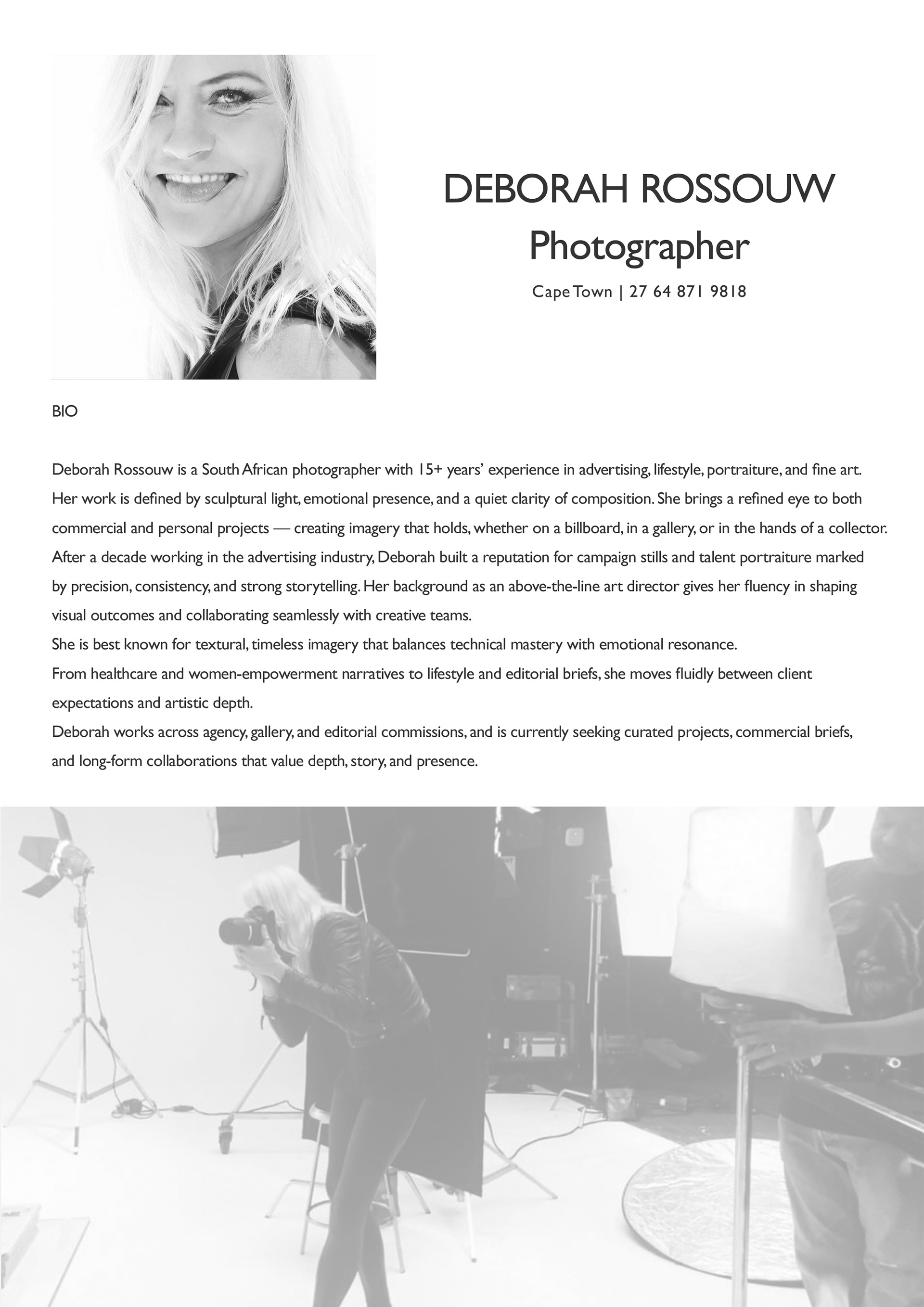 DEBORAH ROSSOUW
Photographer
Cape Town | 27 64 871 9818

BIO

Deborah Rossouw is a South African photographer with 15+ years' experience in advertising, lifestyle, portraiture, and fine art. Her work is defined by sculptural light, emotional presence, and a quiet clarity of composition. She brings a refined eye to both commercial and personal projects — creating imagery that holds, whether on a billboard, in a gallery, or in the hands of a collector.
After a decade working in the advertising industry, Deborah built a reputation for campaign stills and talent portraiture marked by precision, consistency, and strong storytelling. Her background as an above-the-line art director gives her fluency in shaping visual outcomes and collaborating seamlessly with creative teams.
She is best known for textural, timeless imagery that balances technical mastery with emotional resonance.
From healthcare and women-empowerment narratives to lifestyle and editorial briefs, she moves fluidly between client expectations and artistic depth.
Deborah works across agency, gallery, and editorial commissions, and is currently seeking curated projects, commercial briefs, and long-form collaborations that value depth, story, and presence.